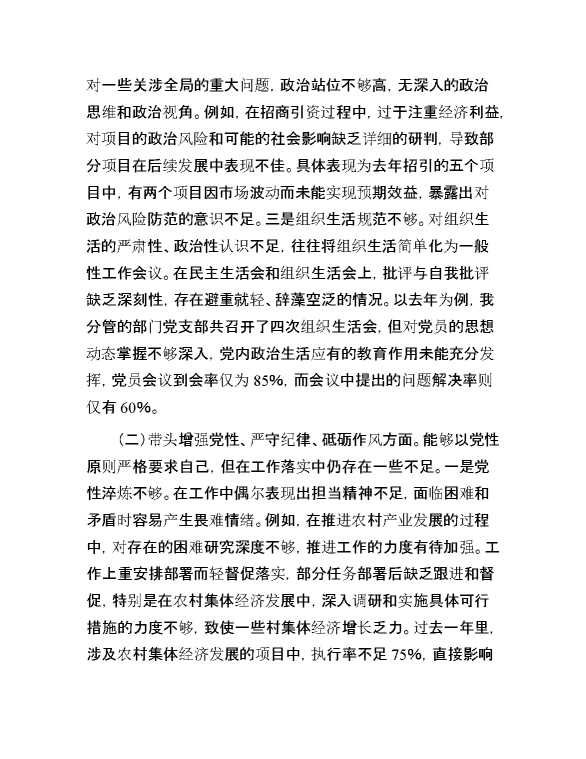 对一些关涉全局的重大问题，政治站位不够高，无深入的政治思维和政治视角。例如，在招商引资过程中，过于注重经济利益，对项目的政治风险和可能的社会影响缺乏详细的研判，导致部分项目在后续发展中表现不佳。具体表现为去年招引的五个项目中，有两个项目因市场波动而未能实现预期效益，暴露出对政治风险防范的意识不足。三是组织生活规范不够。对组织生活的严肃性、政治性认识不足，往往将组织生活简单化为一般性工作会议。在民主生活会和组织生活会上，批评与自我批评缺乏深刻性，存在避重就轻、辞藻空泛的情况。以去年为例，我分管的部门党支部共召开了四次组织生活会，但对党员的思想动态掌握不够深入，党内政治生活应有的教育作用未能充分发挥，党员会议到会率仅为 85%，而会议中提出的问题解决率则仅有 60%。

（二）带头增强党性、严守纪律、砥砺作风方面。能够以党性原则严格要求自己，但在工作落实中仍存在一些不足。一是党性淬炼不够。在工作中偶尔表现出担当精神不足，面临困难和矛盾时容易产生畏难情绪。例如，在推进农村产业发展的过程中，对存在的困难研究深度不够，推进工作的力度有待加强。工作上重安排部署而轻督促落实，部分任务部署后缺乏跟进和督促，特别是在农村集体经济发展中，深入调研和实施具体可行措施的力度不够，致使一些村集体经济增长乏力。过去一年里，涉及农村集体经济发展的项目中，执行率不足 75%，直接影响